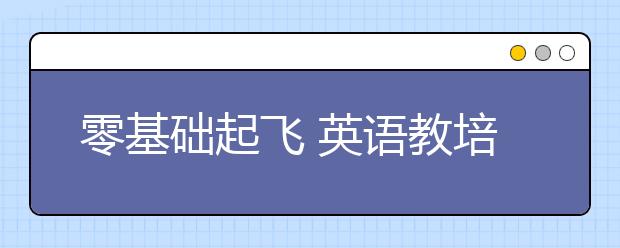 零基础起飞 英语教培